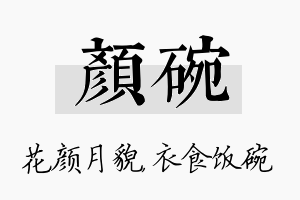 顏碗

花颜月貌，衣食饭碗